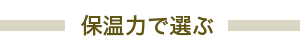 保温力で選ぶ